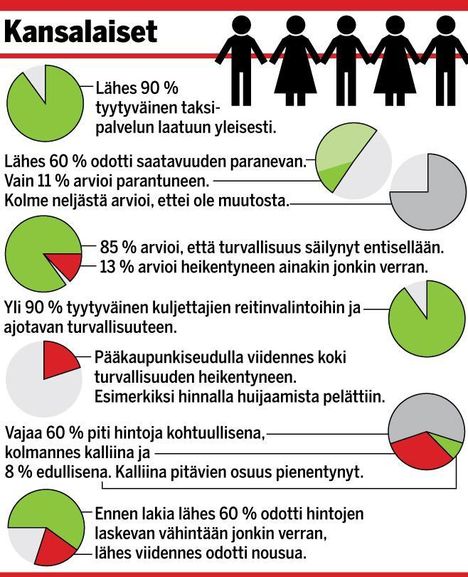 Kansalaiset

Lähes 90 % tyytyväinen taksipalvelun laatuun yleisesti.

Lähes 60 % odotti saatavuuden paranevan. Vain 11 % arvioi parantuneen. Kolme neljästä arvioi, ettei ole muutosta.

85 % arvioi, että turvallisuus säilynyt entisellään.
13 % arvioi heikentyneen ainakin jonkin verran.

Yli 90 % tyytyväinen kuljettajien reitinvalintoihin ja ajotavan turvallisuuteen.

Pääkaupunkiseudulla viidennes koki turvallisuuden heikentyneen. Esimerkiksi hinnalla huijaamista pelättiin.

Vajaa 60 % piti hintoja kohtuullisena, kolmannes kalliina ja 8 % edullisena. Kalliina pitävien osuus pienentynyt.

Ennen lakia lähes 60 % odotti hintojen laskevan vähintään jonkin verran, lähes viidennes odotti nousua.